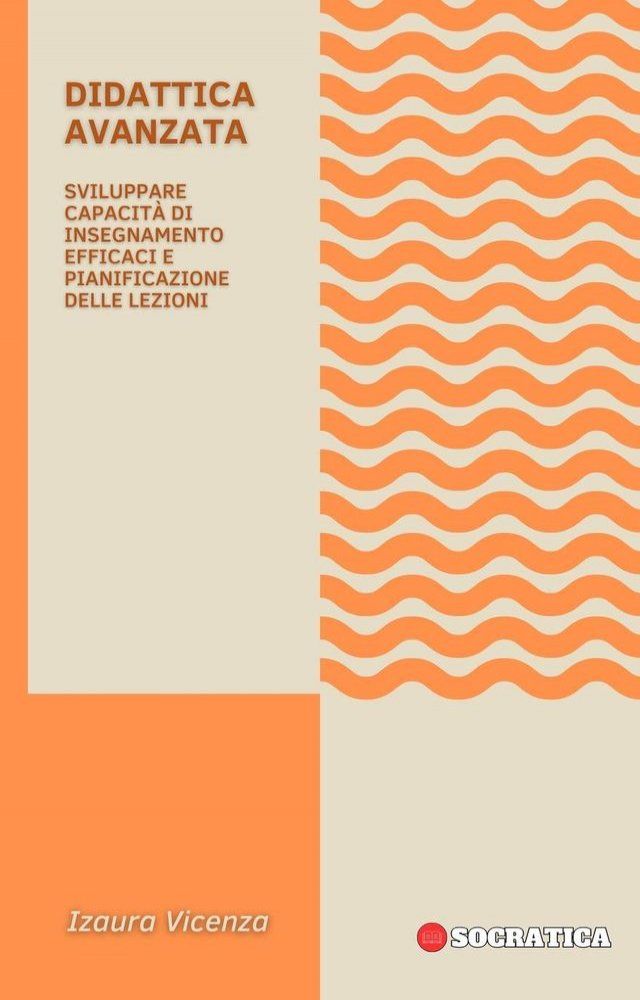 DIDATTICA AVANZATA

SVILUPPARE CAPACITÀ DI INSEGNAMENTO EFFICACI E PIANIFICAZIONE DELLE LEZIONI

Izaura Vicenza

SOCRATICA